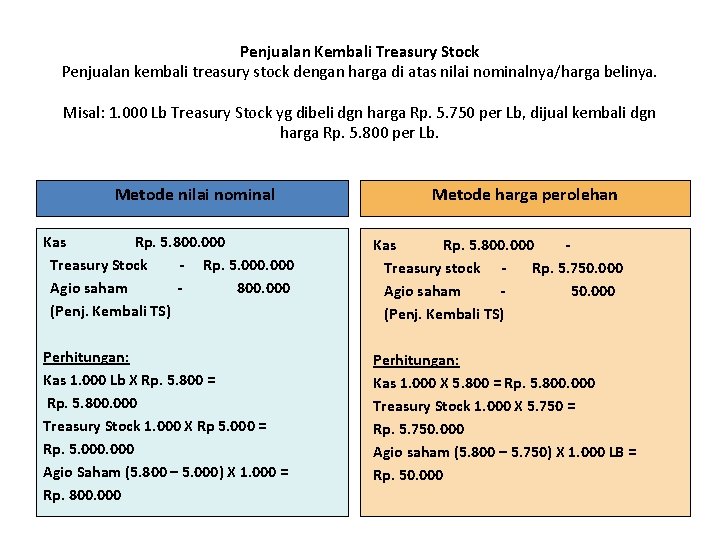 Penjualan Kembali Treasury Stock
Penjualan kembali treasury stock dengan harga di atas nilai nominalnya/harga belinya.

Misal: 1.000 Lb Treasury Stock yg dibeli dgn harga Rp. 5.750 per Lb, dijual kembali dgn harga Rp. 5.800 per Lb.

Metode nilai nominal

Kas Rp. 5.800.000
Treasury Stock - Rp. 5.000.000
Agio saham - 800.000
(Penj. Kembali TS)

Perhitungan:
Kas 1.000 Lb X Rp. 5.800 = Rp. 5.800.000
Treasury Stock 1.000 X Rp 5.000 = Rp. 5.000.000
Agio Saham (5.800 – 5.000) X 1.000 = Rp. 800.000

Metode harga perolehan

Kas Rp. 5.800.000 -
Treasury stock - Rp. 5.750.000
Agio saham - 50.000
(Penj. Kembali TS)

Perhitungan:
Kas 1.000 X 5.800 = Rp. 5.800.000
Treasury Stock 1.000 X 5.750 = Rp. 5.750.000
Agio saham (5.800 – 5.750) X 1.000 LB = Rp. 50.000